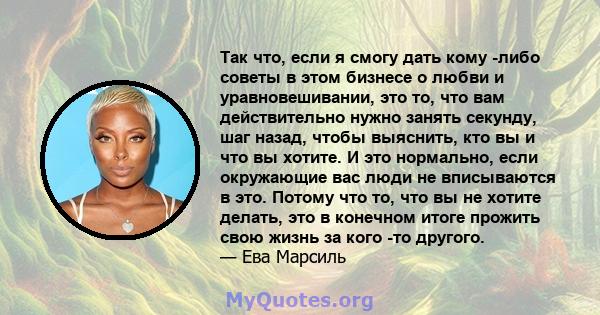 Так что, если я смогу дать кому -либо советы в этом бизнесе о любви и уравновешивании, это то, что вам действительно нужно занять секунду, шаг назад, чтобы выяснить, кто вы и что вы хотите. И это нормально, если окружающие вас люди не вписываются в это. Потому что то, что вы не хотите делать, это в конечном итоге прожить свою жизнь за кого -то другого.
— Ева Марсиль

MyQuotes.org